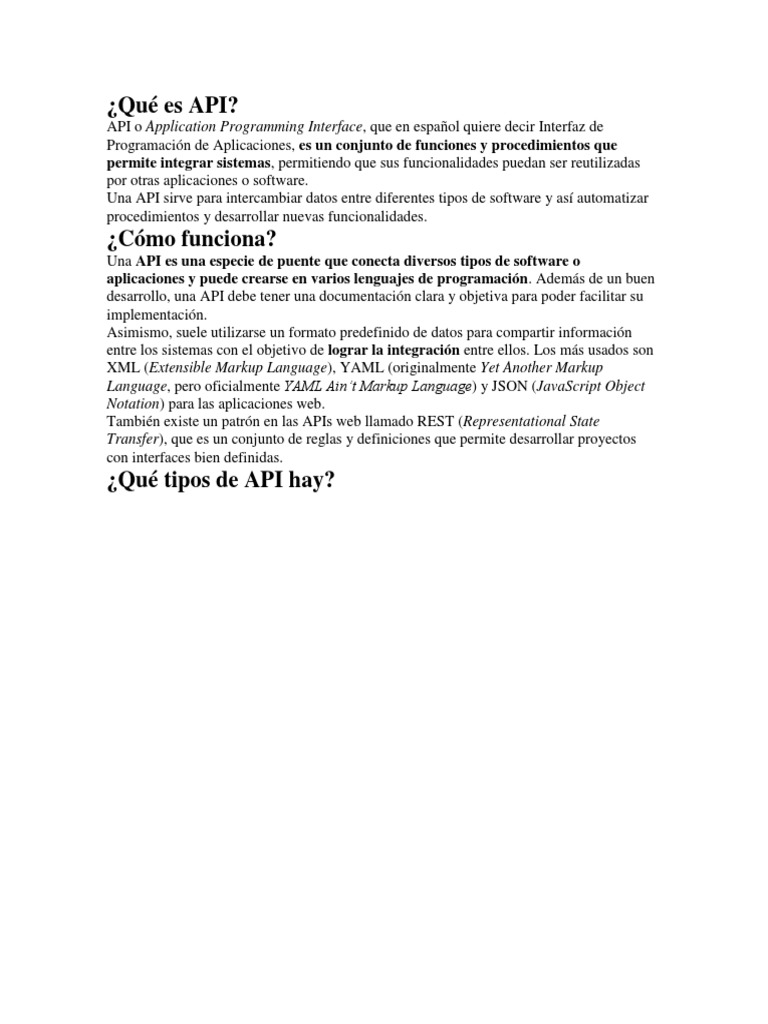 ¿Qué es API?

API o Application Programming Interface, que en español quiere decir Interfaz de Programación de Aplicaciones, es un conjunto de funciones y procedimientos que permite integrar sistemas, permitiendo que sus funcionalidades puedan ser reutilizadas por otras aplicaciones o software.
Una API sirve para intercambiar datos entre diferentes tipos de software y así automatizar procedimientos y desarrollar nuevas funcionalidades.

¿Cómo funciona?

Una API es una especie de puente que conecta diversos tipos de software o aplicaciones y puede crearse en varios lenguajes de programación. Además de un buen desarrollo, una API debe tener una documentación clara y objetiva para poder facilitar su implementación.
Asimismo, suele utilizarse un formato predefinido de datos para compartir información entre los sistemas con el objetivo de lograr la integración entre ellos. Los más usados son XML (Extensible Markup Language), YAML (originalmente Yet Another Markup Language, pero oficialmente YAML Ain't Markup Language) y JSON (JavaScript Object Notation) para las aplicaciones web.
También existe un patrón en las APIs web llamado REST (Representational State Transfer), que es un conjunto de reglas y definiciones que permite desarrollar proyectos con interfaces bien definidas.

¿Qué tipos de API hay?